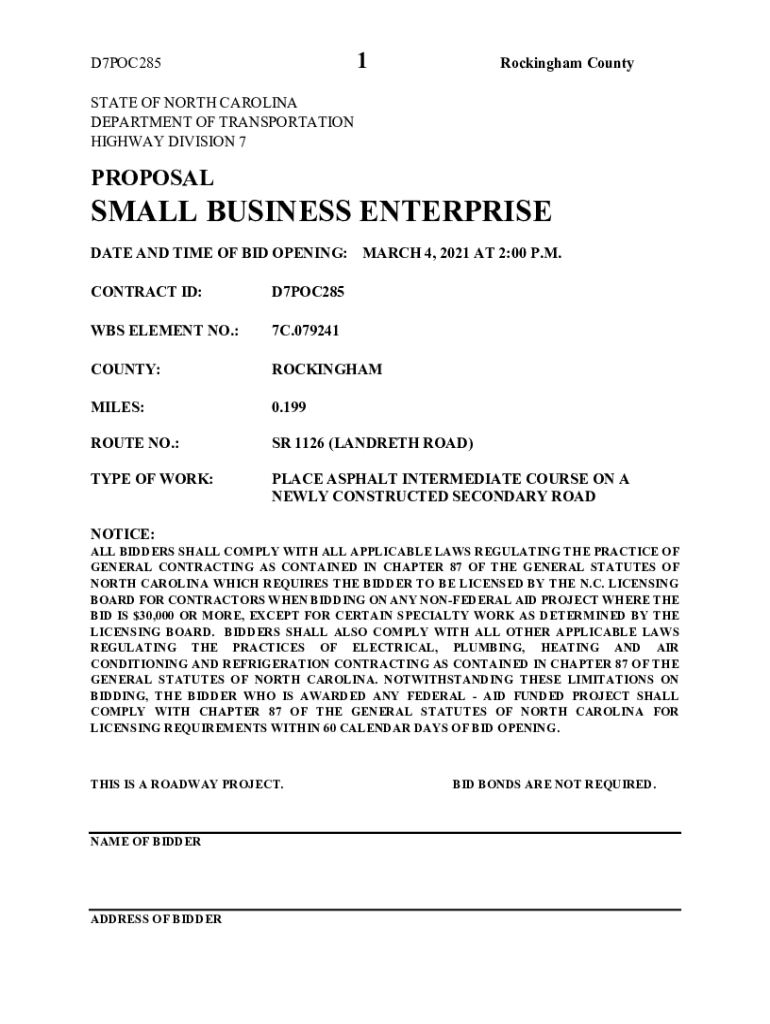 D7POC285

1

Rockingham County

STATE OF NORTH CAROLINA
DEPARTMENT OF TRANSPORTATION
HIGHWAY DIVISION 7

PROPOSAL

SMALL BUSINESS ENTERPRISE

DATE AND TIME OF BID OPENING: MARCH 4, 2021 AT 2:00 P.M.

CONTRACT ID: D7POC285

WBS ELEMENT NO.: 7C.079241

COUNTY: ROCKINGHAM

MILES: 0.199

ROUTE NO.: SR 1126 (LANDRETH ROAD)

TYPE OF WORK: PLACE ASPHALT INTERMEDIATE COURSE ON A NEWLY CONSTRUCTED SECONDARY ROAD

NOTICE:
ALL BIDDERS SHALL COMPLY WITH ALL APPLICABLE LAWS REGULATING THE PRACTICE OF GENERAL CONTRACTING AS CONTAINED IN CHAPTER 87 OF THE GENERAL STATUTES OF NORTH CAROLINA WHICH REQUIRES THE BIDDER TO BE LICENSED BY THE N.C. LICENSING BOARD FOR CONTRACTORS WHEN BIDDING ON ANY NON-FEDERAL AID PROJECT WHERE THE BID IS $30,000 OR MORE, EXCEPT FOR CERTAIN SPECIALTY WORK AS DETERMINED BY THE LICENSING BOARD. BIDDERS SHALL ALSO COMPLY WITH ALL OTHER APPLICABLE LAWS REGULATING THE PRACTICES OF ELECTRICAL, PLUMBING, HEATING AND AIR CONDITIONING AND REFRIGERATION CONTRACTING AS CONTAINED IN CHAPTER 87 OF THE GENERAL STATUTES OF NORTH CAROLINA. NOTWITHSTANDING THESE LIMITATIONS ON BIDDING, THE BIDDER WHO IS AWARDED ANY FEDERAL - AID FUNDED PROJECT SHALL COMPLY WITH CHAPTER 87 OF THE GENERAL STATUTES OF NORTH CAROLINA FOR LICENSING REQUIREMENTS WITHIN 60 CALENDAR DAYS OF BID OPENING.

THIS IS A ROADWAY PROJECT.

BID BONDS ARE NOT REQUIRED.

NAME OF BIDDER

ADDRESS OF BIDDER